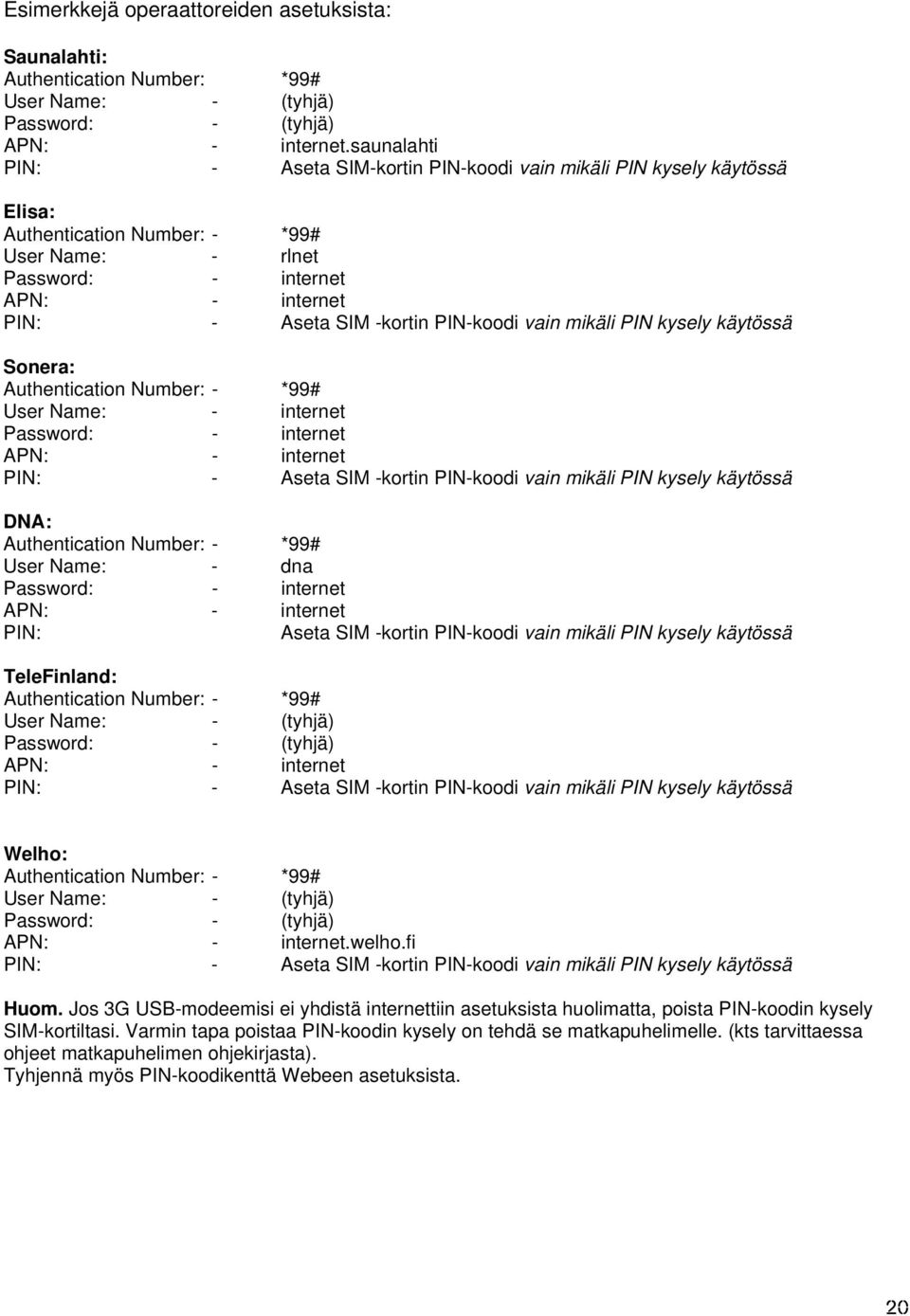 Esimerkkejä operaattoreiden asetuksista:

Saunalahti:
Authentication Number: *99#
User Name: - (tyhjä)
Password: - (tyhjä)
APN: - internet.saunalahti
PIN: - Aseta SIM-kortin PIN-koodi vain mikäli PIN kysely käytössä

Elisa:
Authentication Number: - *99#
User Name: - rlnet
Password: - internet
APN: - internet
PIN: - Aseta SIM -kortin PIN-koodi vain mikäli PIN kysely käytössä

Sonera:
Authentication Number: - *99#
User Name: - internet
Password: - internet
APN: - internet
PIN: - Aseta SIM -kortin PIN-koodi vain mikäli PIN kysely käytössä

DNA:
Authentication Number: - *99#
User Name: - dna
Password: - internet
APN: - internet
PIN: Aseta SIM -kortin PIN-koodi vain mikäli PIN kysely käytössä

TeleFinland:
Authentication Number: - *99#
User Name: - (tyhjä)
Password: - (tyhjä)
APN: - internet
PIN: - Aseta SIM -kortin PIN-koodi vain mikäli PIN kysely käytössä

Welho:
Authentication Number: - *99#
User Name: - (tyhjä)
Password: - (tyhjä)
APN: - internet.welho.fi
PIN: - Aseta SIM -kortin PIN-koodi vain mikäli PIN kysely käytössä

Huom. Jos 3G USB-modeemisi ei yhdistä internettiin asetuksista huolimatta, poista PIN-koodin kysely SIM-kortiltasi. Varmin tapa poistaa PIN-koodin kysely on tehdä se matkapuhelimelle. (kts tarvittaessa ohjeet matkapuhelimen ohjekirjasta).
Tyhjennä myös PIN-koodikenttä Webeen asetuksista.

20